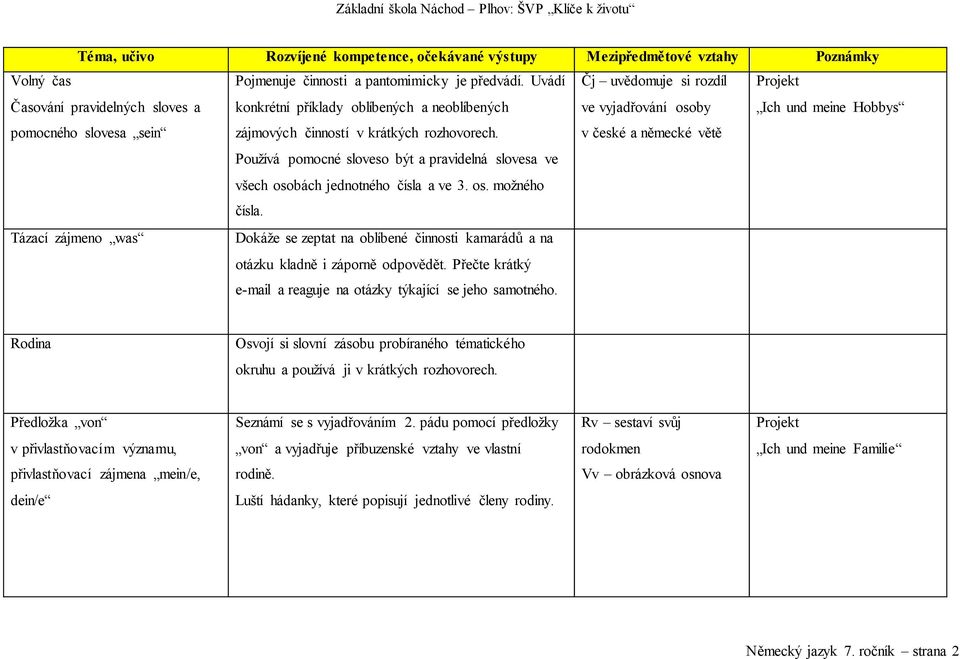 Základní škola Náchod – Plhov: ŠVP „Klíče k životu“

| Téma, učivo | Rozvíjené kompetence, očekávané výstupy | Mezipředmětové vztahy | Poznámky |
|---|---|---|---|
| Volný čas Časování pravidelných sloves a pomocného slovesa „sein“ | Pojmenuje činnosti a pantomimicky je předvádí. Uvádí konkrétní příklady oblíbených a neoblíbených zájmových činností v krátkých rozhovorech. Používá pomocné sloveso být a pravidelná slovesa ve všech osobách jednotného čísla a ve 3. os. možného čísla. | Čj – uvědomuje si rozdíl ve vyjadřování osoby v české a německé větě | Projekt „Ich und meine Hobbys“ |
| Tázací zájmeno „was“ | Dokáže se zeptat na oblíbené činnosti kamarádů a na otázku kladně i záporně odpovědět. Přečte krátký e-mail a reaguje na otázky týkající se jeho samotného. | | |
| Rodina | Osvojí si slovní zásobu probíraného tématického okruhu a používá ji v krátkých rozhovorech. | | |
| Předložka „von“ v přivlastňovacím významu, přivlastňovací zájmena „mein/e, dein/e“ | Seznámí se s vyjadřováním 2. pádu pomocí předložky „von“ a vyjadřuje příbuzenské vztahy ve vlastní rodině. Luští hádanky, které popisují jednotlivé členy rodiny. | Rv – sestaví svůj rodokmen Vv – obrázková osnova | Projekt „Ich und meine Familie“ |

Německý jazyk 7. ročník – strana 2